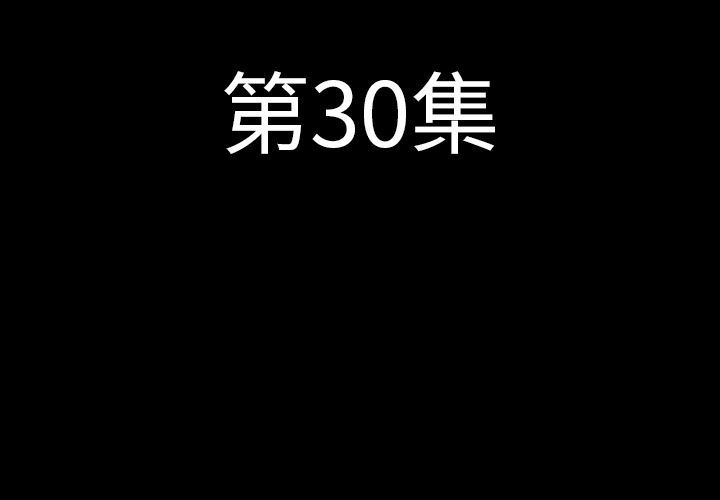 第30集